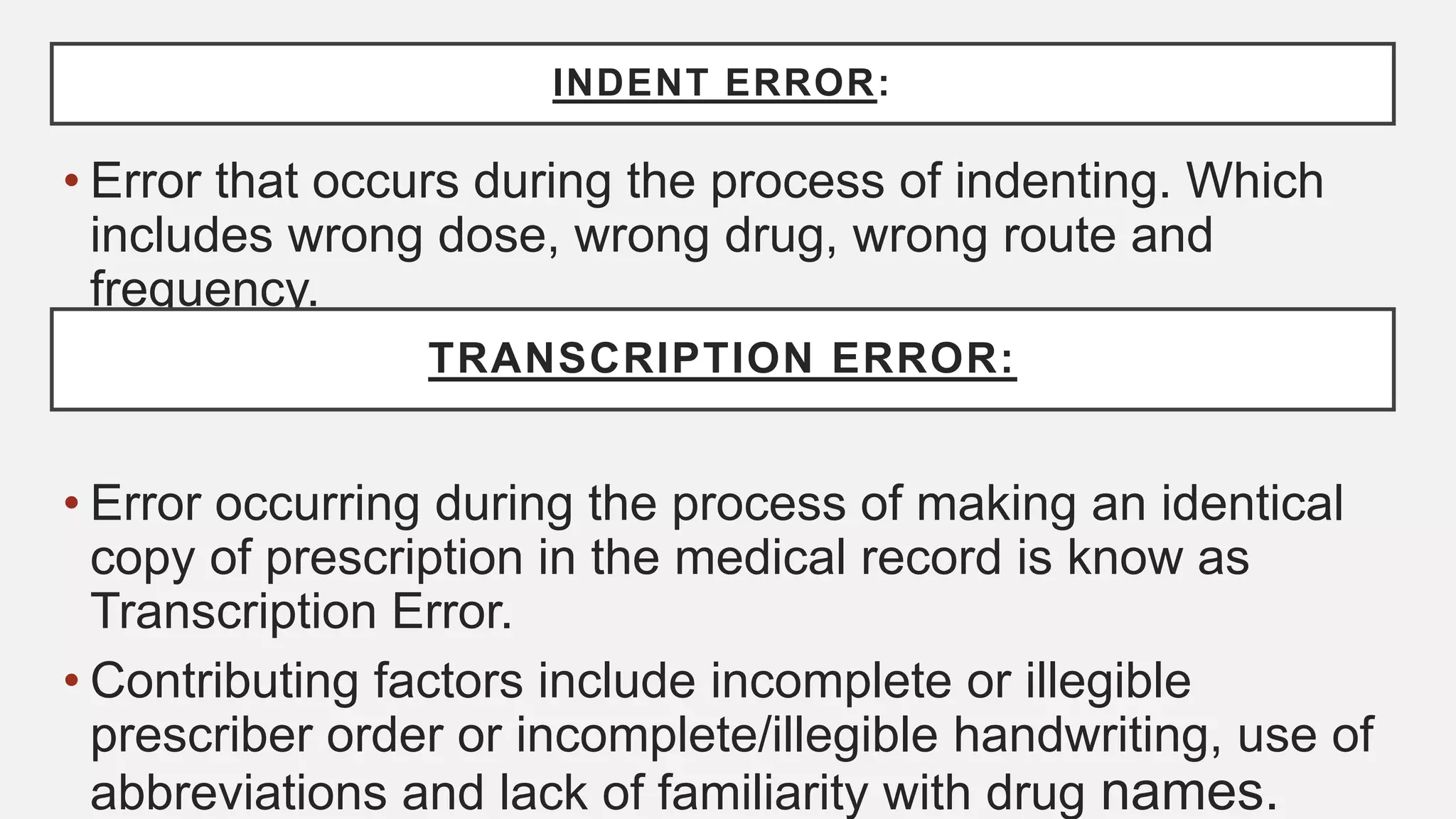 INDENT ERROR:

• Error that occurs during the process of indenting. Which includes wrong dose, wrong drug, wrong route and frequency.

TRANSCRIPTION ERROR:

• Error occurring during the process of making an identical copy of prescription in the medical record is know as Transcription Error.

• Contributing factors include incomplete or illegible prescriber order or incomplete/illegible handwriting, use of abbreviations and lack of familiarity with drug names.